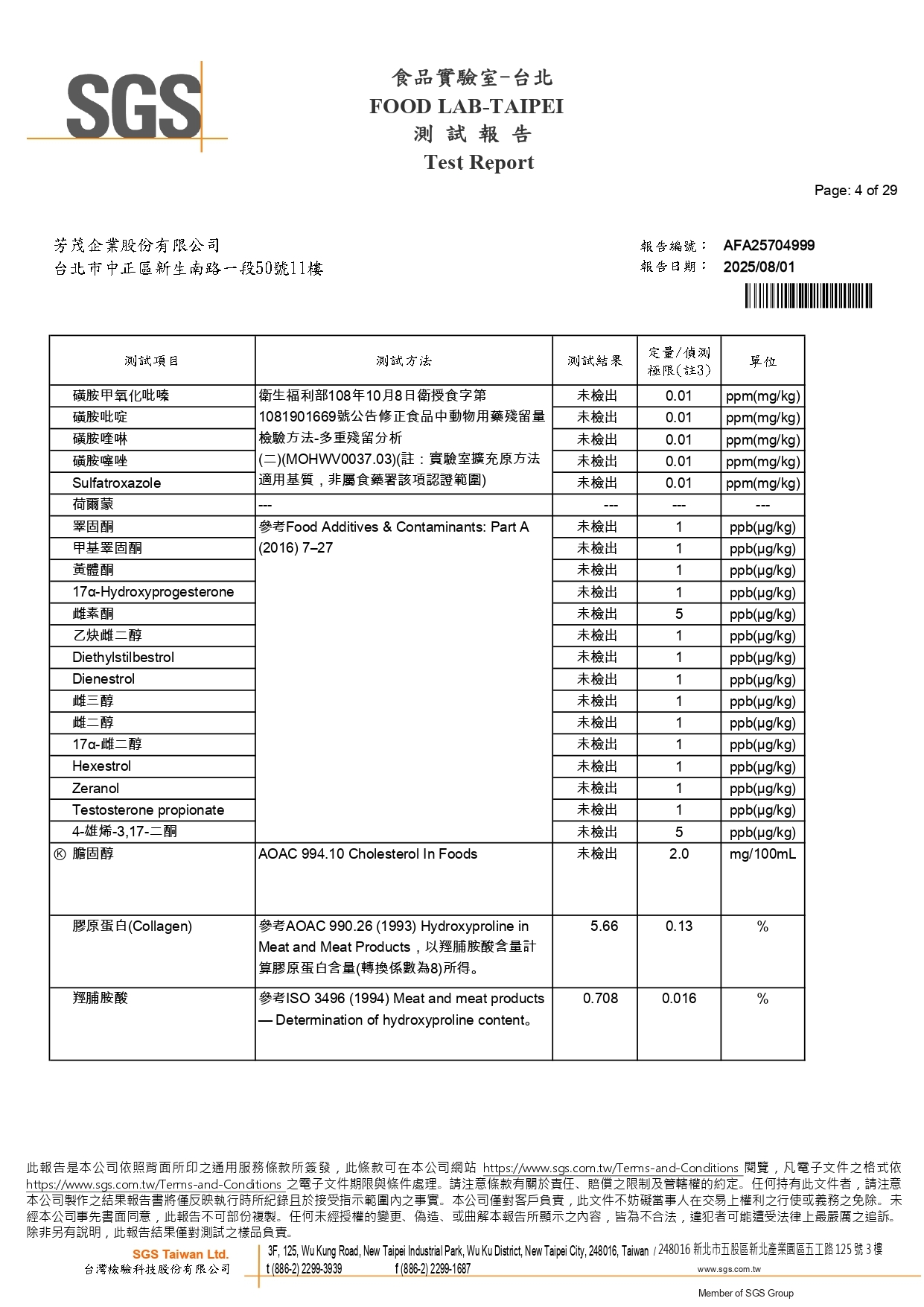 SGS

食品實驗室-台北
FOOD LAB-TAIPEI
測 試 報 告
Test Report

Page: 4 of 29

芳茂企業股份有限公司
台北市中正區新生南路一段50號11樓

報告編號： AFA25704999
報告日期： 2025/08/01

| 測試項目 | 測試方法 | 測試結果 | 定量/偵測極限(註3) | 單位 |
|---|---|---|---|---|
| 磺胺甲氧化吡嗪 | 衛生福利部108年10月8日衛授食字第1081901669號公告修正食品中動物用藥殘留量檢驗方法-多重殘留分析(二)(MOHWV0037.03)(註：實驗室擴充原方法適用基質，非屬食藥署該項認證範圍) | 未檢出 | 0.01 | ppm(mg/kg) |
| 磺胺吡啶 | | 未檢出 | 0.01 | ppm(mg/kg) |
| 磺胺喹啉 | | 未檢出 | 0.01 | ppm(mg/kg) |
| 磺胺噻唑 | | 未檢出 | 0.01 | ppm(mg/kg) |
| Sulfatroxazole | | 未檢出 | 0.01 | ppm(mg/kg) |
| 荷爾蒙 | --- | --- | --- | --- |
| 睪固酮 | 參考Food Additives & Contaminants: Part A (2016) 7–27 | 未檢出 | 1 | ppb(μg/kg) |
| 甲基睪固酮 | | 未檢出 | 1 | ppb(μg/kg) |
| 黃體酮 | | 未檢出 | 1 | ppb(μg/kg) |
| 17α-Hydroxyprogesterone | | 未檢出 | 1 | ppb(μg/kg) |
| 雌素酮 | | 未檢出 | 5 | ppb(μg/kg) |
| 乙炔雌二醇 | | 未檢出 | 1 | ppb(μg/kg) |
| Diethylstilbestrol | | 未檢出 | 1 | ppb(μg/kg) |
| Dienestrol | | 未檢出 | 1 | ppb(μg/kg) |
| 雌三醇 | | 未檢出 | 1 | ppb(μg/kg) |
| 雌二醇 | | 未檢出 | 1 | ppb(μg/kg) |
| 17α-雌二醇 | | 未檢出 | 1 | ppb(μg/kg) |
| Hexestrol | | 未檢出 | 1 | ppb(μg/kg) |
| Zeranol | | 未檢出 | 1 | ppb(μg/kg) |
| Testosterone propionate | | 未檢出 | 1 | ppb(μg/kg) |
| 4-雄烯-3,17-二酮 | | 未檢出 | 5 | ppb(μg/kg) |
| Ⓚ 膽固醇 | AOAC 994.10 Cholesterol In Foods | 未檢出 | 2.0 | mg/100mL |
| 膠原蛋白(Collagen) | 參考AOAC 990.26 (1993) Hydroxyproline in Meat and Meat Products，以羥脯胺酸含量計算膠原蛋白含量(轉換係數為8)所得。 | 5.66 | 0.13 | % |
| 羥脯胺酸 | 參考ISO 3496 (1994) Meat and meat products — Determination of hydroxyproline content。 | 0.708 | 0.016 | % |

此報告是本公司依照背面所印之通用服務條款所簽發，此條款可在本公司網站 https://www.sgs.com.tw/Terms-and-Conditions 閱覽，凡電子文件之格式依 https://www.sgs.com.tw/Terms-and-Conditions 之電子文件期限與條件處理。請注意條款有關於責任、賠償之限制及管轄權的約定。任何持有此文件者，請注意本公司製作之結果報告書將僅反映執行時所紀錄且於接受指示範圍內之事實。本公司僅對客戶負責，此文件不妨礙當事人在交易上權利之行使或義務之免除。未經本公司事先書面同意，此報告不可部份複製。任何未經授權的變更、偽造、或曲解本報告所顯示之內容，皆為不合法，違犯者可能遭受法律上最嚴厲之追訴。除非另有說明，此報告結果僅對測試之樣品負責。

SGS Taiwan Ltd.
台灣檢驗科技股份有限公司
3F, 125, Wu Kung Road, New Taipei Industrial Park, Wu Ku District, New Taipei City, 248016, Taiwan / 248016 新北市五股區新北產業園區五工路 125 號 3 樓
t (886-2) 2299-3939 f (886-2) 2299-1687 www.sgs.com.tw
Member of SGS Group